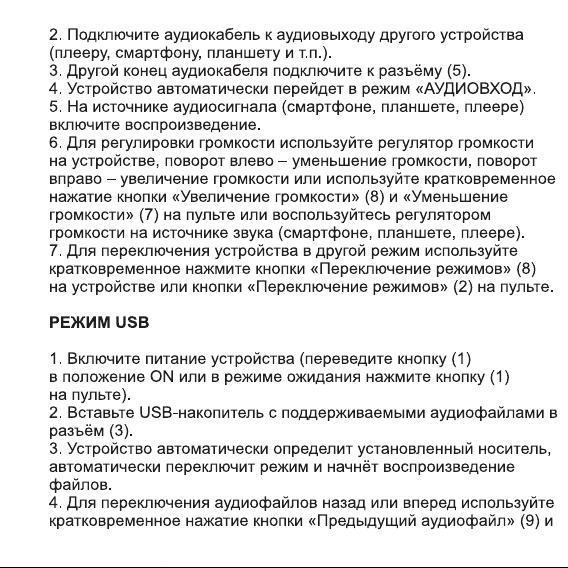 2. Подключите аудиокабель к аудиовыходу другого устройства (плееру, смартфону, планшету и т.п.).
3. Другой конец аудиокабеля подключите к разъёму (5).
4. Устройство автоматически перейдет в режим «АУДИОВХОД».
5. На источнике аудиосигнала (смартфоне, планшете, плеере) включите воспроизведение.
6. Для регулировки громкости используйте регулятор громкости на устройстве, поворот влево – уменьшение громкости, поворот вправо – увеличение громкости или используйте кратковременное нажатие кнопки «Увеличение громкости» (8) и «Уменьшение громкости» (7) на пульте или воспользуйтесь регулятором громкости на источнике звука (смартфоне, планшете, плеере).
7. Для переключения устройства в другой режим используйте кратковременное нажмите кнопки «Переключение режимов» (8) на устройстве или кнопки «Переключение режимов» (2) на пульте.

РЕЖИМ USB

1. Включите питание устройства (переведите кнопку (1) в положение ON или в режиме ожидания нажмите кнопку (1) на пульте).
2. Вставьте USB-накопитель с поддерживаемыми аудиофайлами в разъём (3).
3. Устройство автоматически определит установленный носитель, автоматически переключит режим и начнёт воспроизведение файлов.
4. Для переключения аудиофайлов назад или вперед используйте кратковременное нажатие кнопки «Предыдущий аудиофайл» (9) и